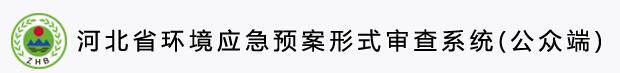 ZHB

河北省环境应急预案形式审查系统(公众端)